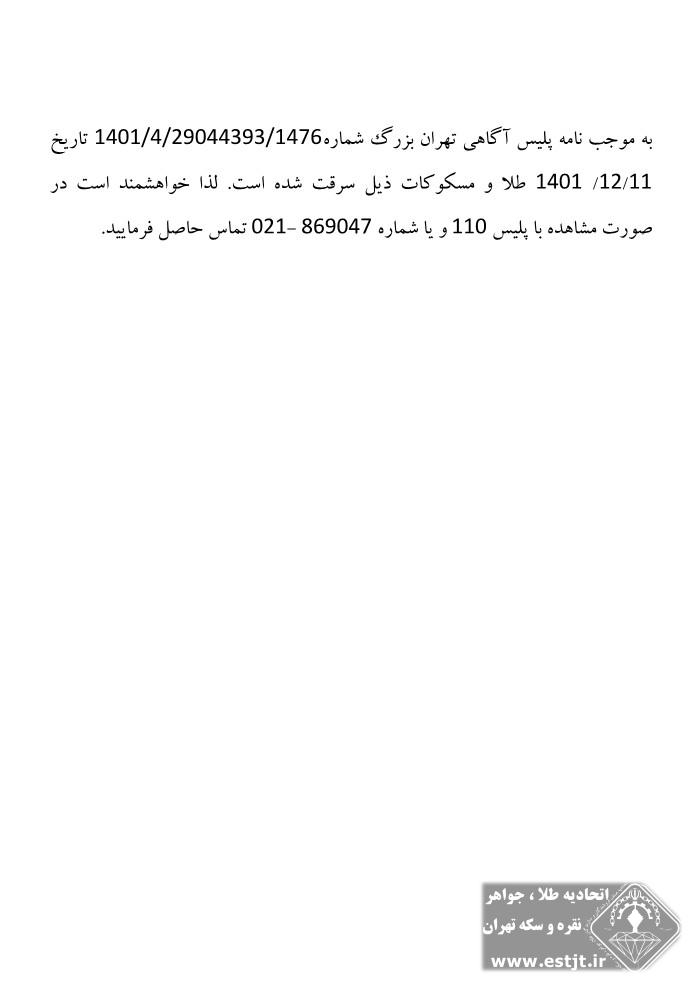 به موجب نامه پلیس آگاهی تهران بزرگ شماره1401/4/29044393/1476 تاریخ 12/11/ 1401 طلا و مسکوکات ذیل سرقت شده است. لذا خواهشمند است در صورت مشاهده با پلیس 110 و یا شماره 869047 -021 تماس حاصل فرمایید.

اتحادیه طلا ، جواهر
نقره و سکه تهران
www.estjt.ir